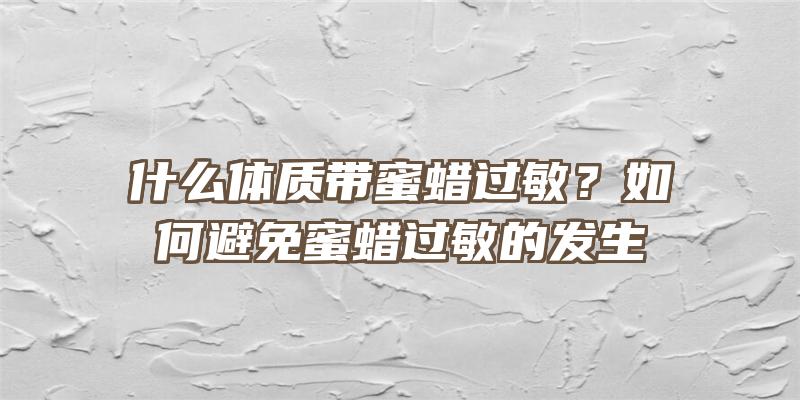 什么体质带蜜蜡过敏？如何避免蜜蜡过敏的发生